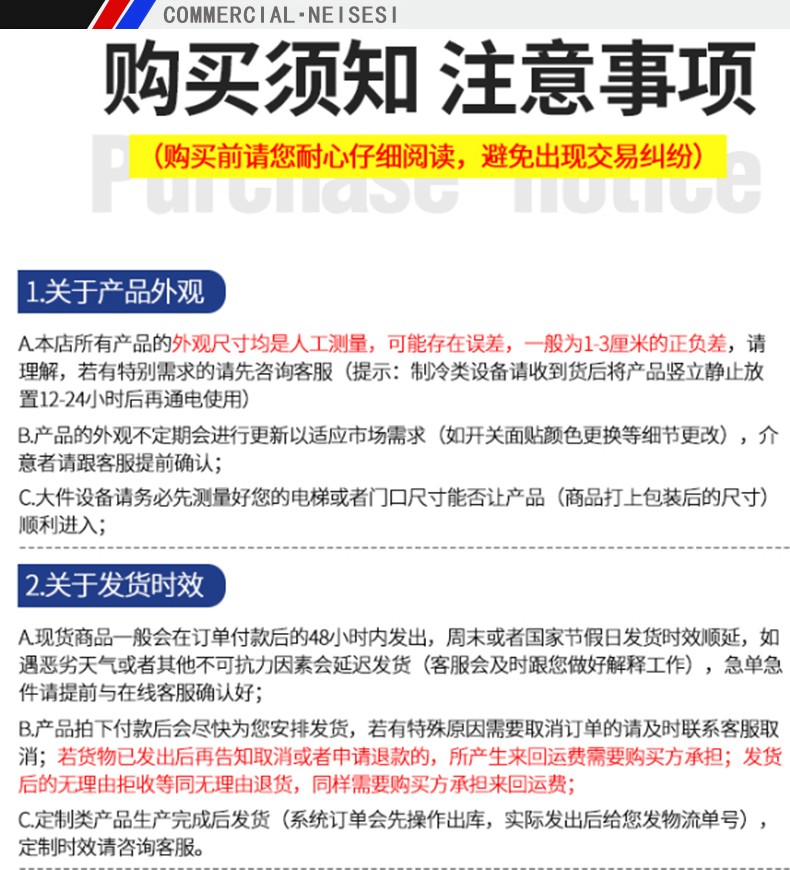 COMMERCIAL·NEISESI

购买须知 注意事项

（购买前请您耐心仔细阅读，避免出现交易纠纷）

Purchase notice

1.关于产品外观

A.本店所有产品的外观尺寸均是人工测量，可能存在误差，一般为1-3厘米的正负差，请理解，若有特别需求的请先咨询客服（提示：制冷类设备请收到货后将产品竖立静止放置12-24小时后再通电使用）

B.产品的外观不定期会进行更新以适应市场需求（如开关面贴颜色更换等细节更改），介意者请跟客服提前确认；

C.大件设备请务必先测量好您的电梯或者门口尺寸能否让产品（商品打上包装后的尺寸）顺利进入；

2.关于发货时效

A.现货商品一般会在订单付款后的48小时内发出，周末或者国家节假日发货时效顺延，如遇恶劣天气或者其他不可抗力因素会延迟发货（客服会及时跟您做好解释工作），急单急件请提前与在线客服确认好；

B.产品拍下付款后会尽快为您安排发货，若有特殊原因需要取消订单的请及时联系客服取消；若货物已发出后再告知取消或者申请退款的，所产生来回运费需要购买方承担；发货后的无理由拒收等同无理由退货，同样需要购买方承担来回运费；

C.定制类产品生产完成后发货（系统订单会先操作出库，实际发出后给您发物流单号），定制时效请咨询客服。